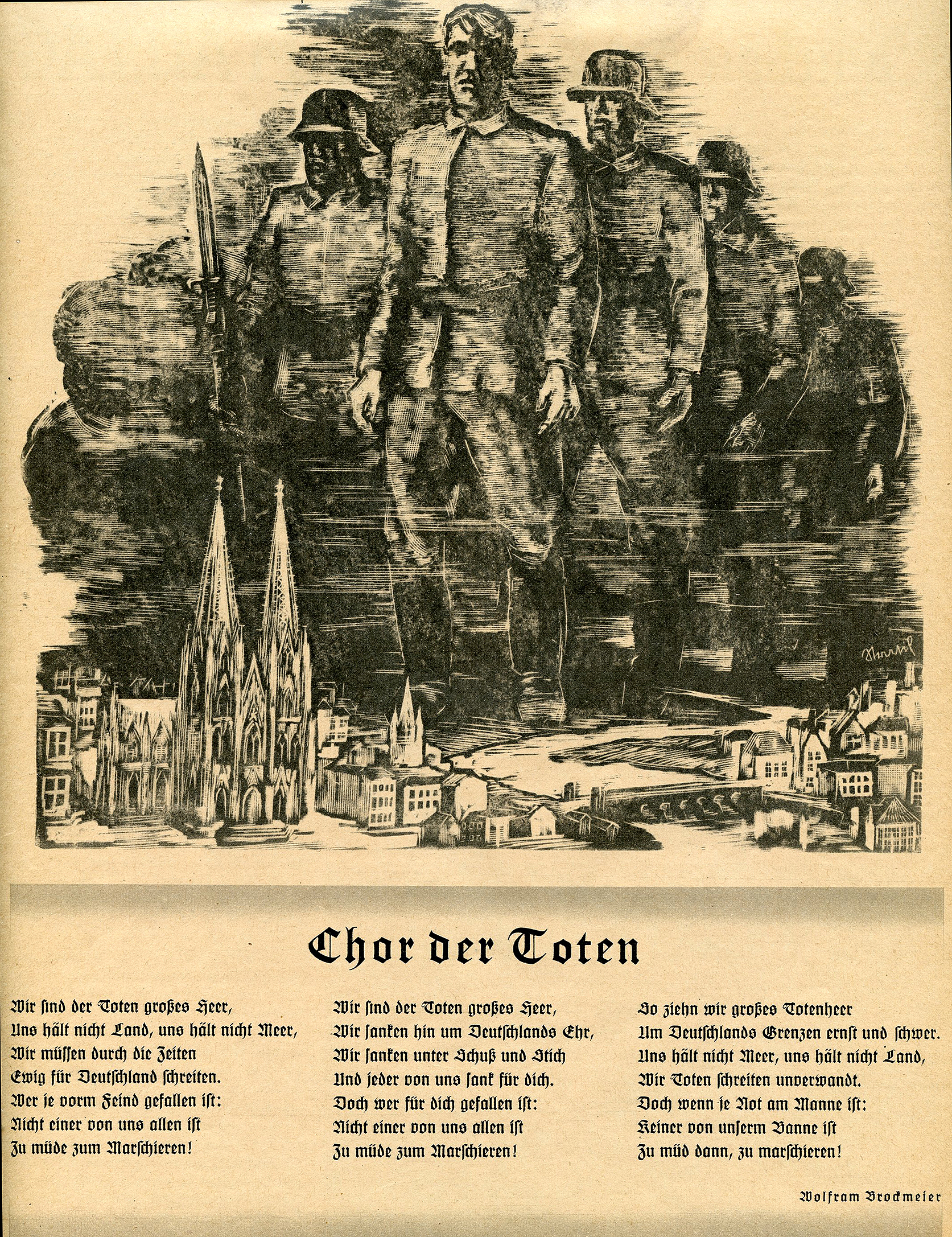 Chor der Toten

Wir sind der Toten großes Heer,
Uns hält nicht Land, uns hält nicht Meer,
Wir müssen durch die Zeiten
Ewig für Deutschland schreiten.
Wer je vorm Feind gefallen ist:
Nicht einer von uns allen ist
Zu müde zum Marschieren!

Wir sind der Toten großes Heer,
Wir sanken hin um Deutschlands Ehr,
Wir sanken unter Schuß und Stich
Und jeder von uns sank für dich.
Doch wer für dich gefallen ist:
Nicht einer von uns allen ist
Zu müde zum Marschieren!

So ziehn wir großes Totenheer
Um Deutschlands Grenzen ernst und schwer.
Uns hält nicht Meer, uns hält nicht Land,
Wir Toten schreiten unverwandt.
Doch wenn je Not am Manne ist:
Keiner von unserm Banne ist
Zu müd dann, zu marschieren!

Wolfram Brockmeier